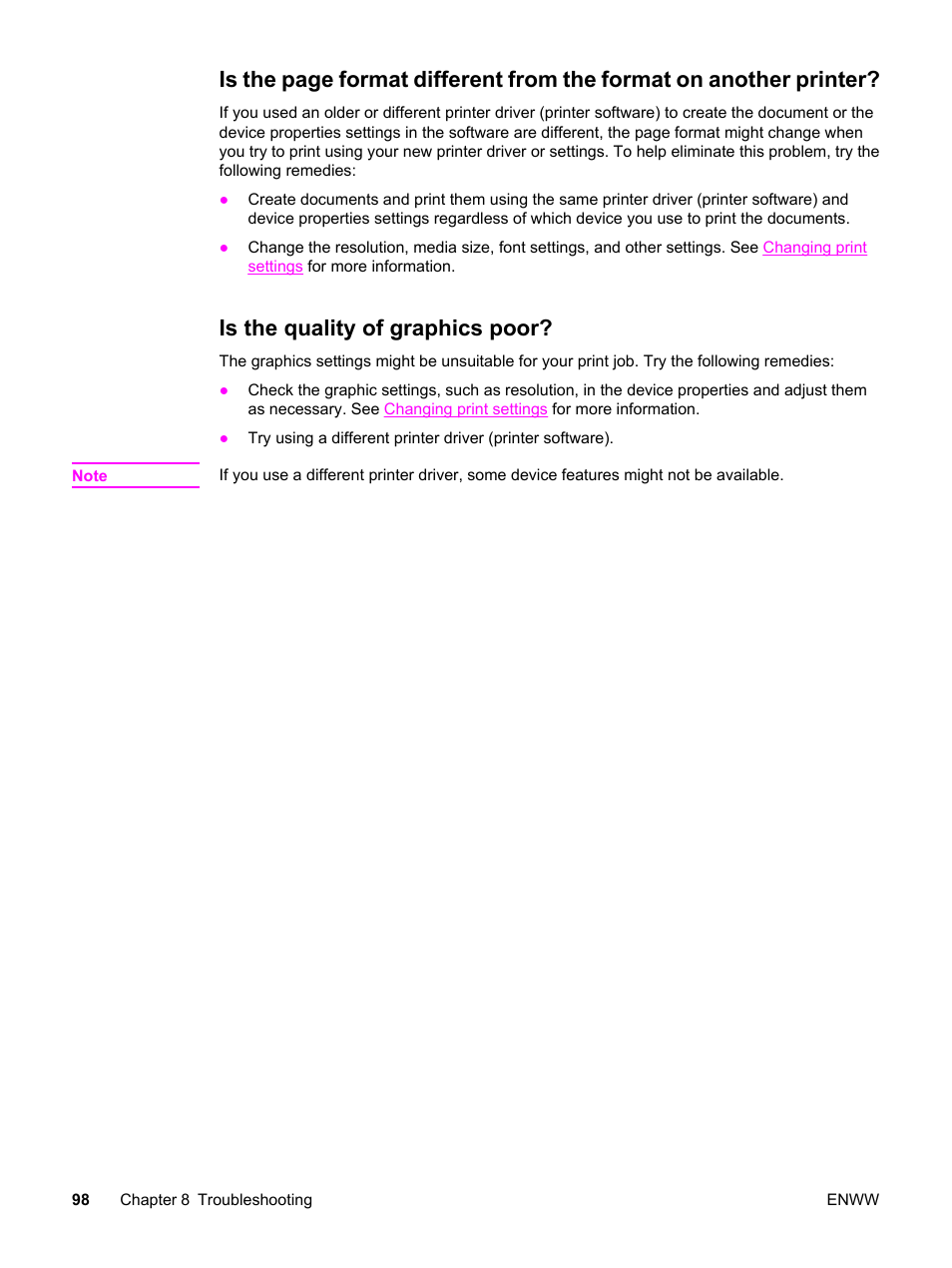 Is the page format different from the format on another printer?

If you used an older or different printer driver (printer software) to create the document or the device properties settings in the software are different, the page format might change when you try to print using your new printer driver or settings. To help eliminate this problem, try the following remedies:

● Create documents and print them using the same printer driver (printer software) and device properties settings regardless of which device you use to print the documents.

● Change the resolution, media size, font settings, and other settings. See Changing print settings for more information.

Is the quality of graphics poor?

The graphics settings might be unsuitable for your print job. Try the following remedies:

● Check the graphic settings, such as resolution, in the device properties and adjust them as necessary. See Changing print settings for more information.

● Try using a different printer driver (printer software).

Note

If you use a different printer driver, some device features might not be available.

98 Chapter 8 Troubleshooting ENWW